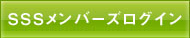 SSSメンバーズログイン